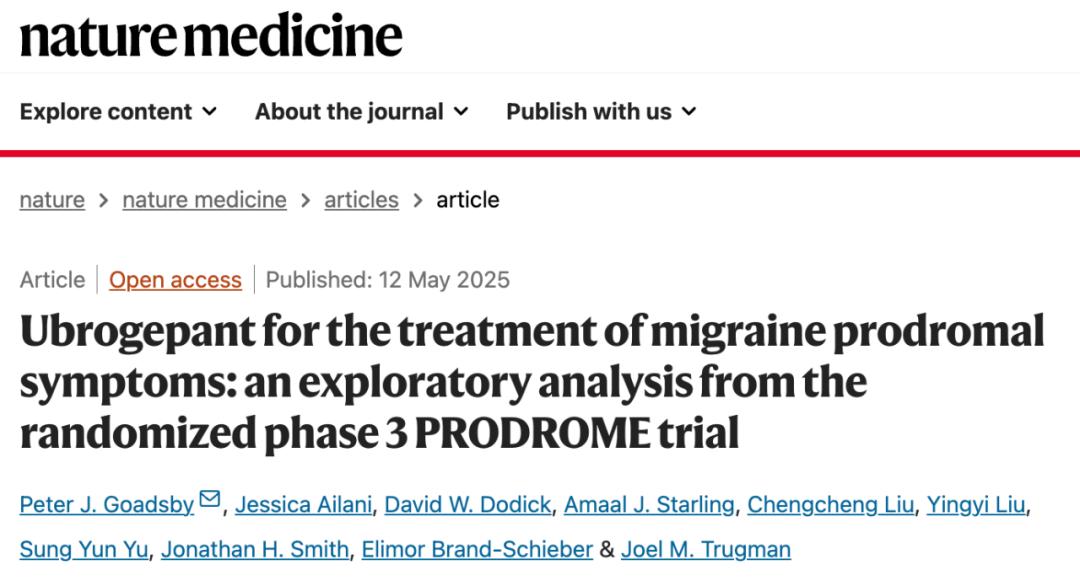 nature medicine

Explore content About the journal Publish with us

nature > nature medicine > articles > article

Article | Open access | Published: 12 May 2025

Ubrogepant for the treatment of migraine prodromal symptoms: an exploratory analysis from the randomized phase 3 PRODROME trial

Peter J. Goadsby, Jessica Ailani, David W. Dodick, Amaal J. Starling, Chengcheng Liu, Yingyi Liu, Sung Yun Yu, Jonathan H. Smith, Elimor Brand-Schieber & Joel M. Trugman